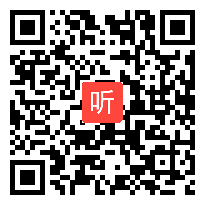 听